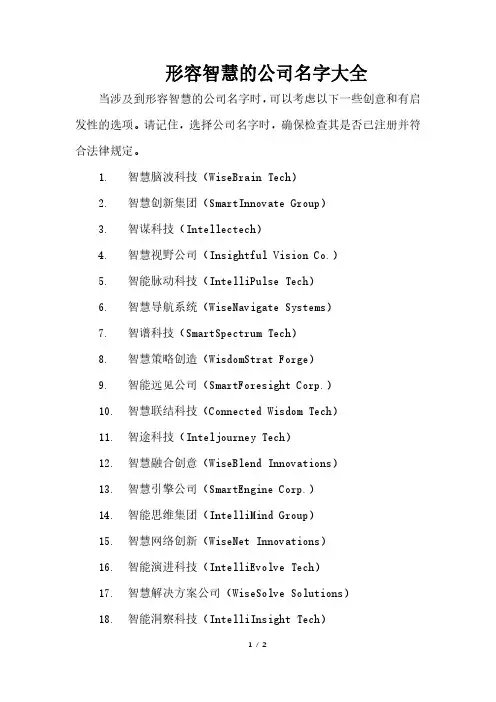 形容智慧的公司名字大全

当涉及到形容智慧的公司名字时，可以考虑以下一些创意和有启发性的选项。请记住，选择公司名字时，确保检查其是否已注册并符合法律规定。

1. 智慧脑波科技（WiseBrain Tech）
2. 智慧创新集团（SmartInnovate Group）
3. 智谋科技（Intellectech）
4. 智慧视野公司（Insightful Vision Co.）
5. 智能脉动科技（IntelliPulse Tech）
6. 智慧导航系统（WiseNavigate Systems）
7. 智谱科技（SmartSpectrum Tech）
8. 智慧策略创造（WisdomStrat Forge）
9. 智能远见公司（SmartForesight Corp.）
10. 智慧联结科技（Connected Wisdom Tech）
11. 智途科技（Inteljourney Tech）
12. 智慧融合创意（WiseBlend Innovations）
13. 智慧引擎公司（SmartEngine Corp.）
14. 智能思维集团（IntelliMind Group）
15. 智慧网络创新（WiseNet Innovations）
16. 智能演进科技（IntelliEvolve Tech）
17. 智慧解决方案公司（WiseSolve Solutions）
18. 智能洞察科技（IntelliInsight Tech）

1 / 2